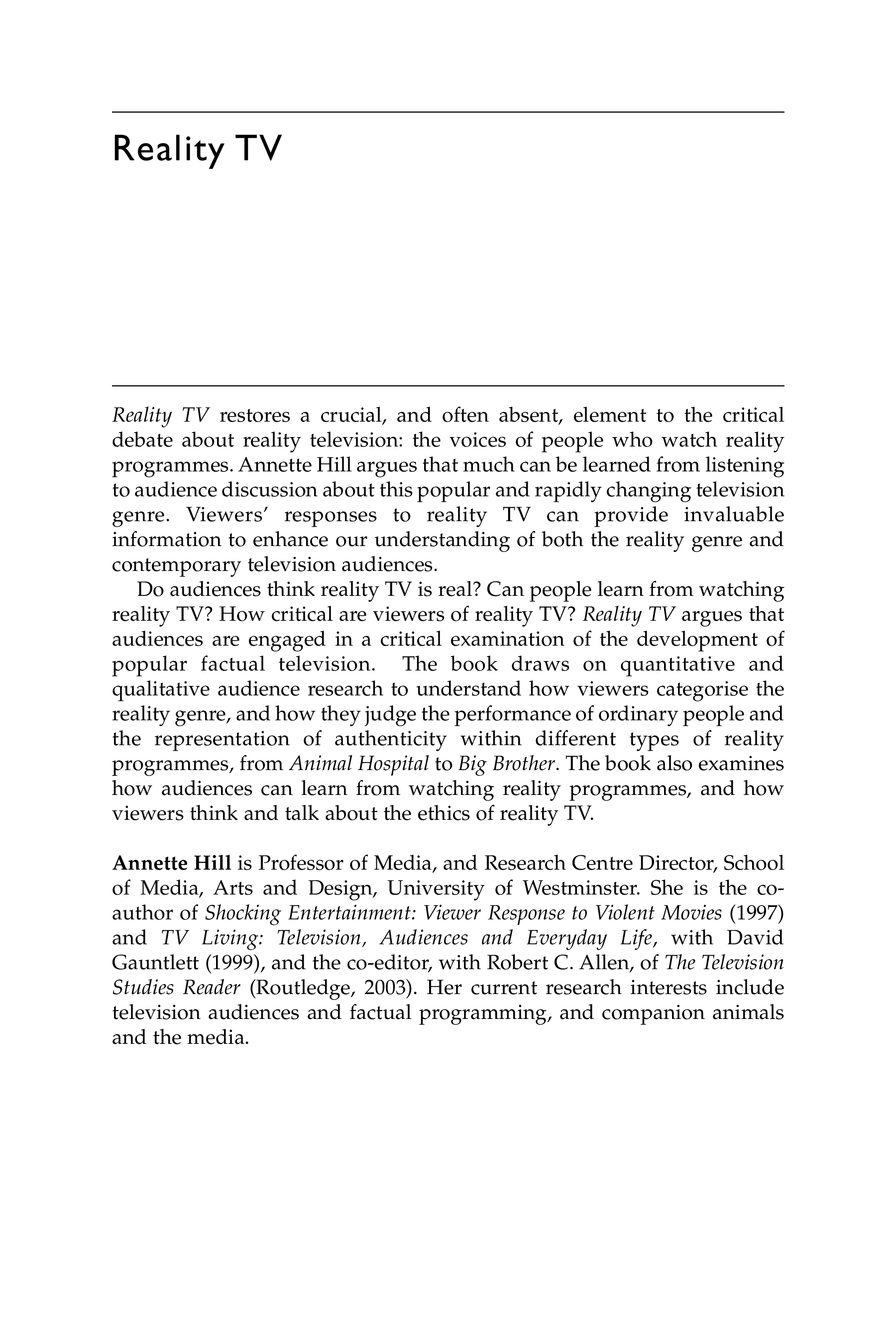 Reality TV

Reality TV restores a crucial, and often absent, element to the critical debate about reality television: the voices of people who watch reality programmes. Annette Hill argues that much can be learned from listening to audience discussion about this popular and rapidly changing television genre. Viewers' responses to reality TV can provide invaluable information to enhance our understanding of both the reality genre and contemporary television audiences.

Do audiences think reality TV is real? Can people learn from watching reality TV? How critical are viewers of reality TV? Reality TV argues that audiences are engaged in a critical examination of the development of popular factual television. The book draws on quantitative and qualitative audience research to understand how viewers categorise the reality genre, and how they judge the performance of ordinary people and the representation of authenticity within different types of reality programmes, from Animal Hospital to Big Brother. The book also examines how audiences can learn from watching reality programmes, and how viewers think and talk about the ethics of reality TV.

Annette Hill is Professor of Media, and Research Centre Director, School of Media, Arts and Design, University of Westminster. She is the co-author of Shocking Entertainment: Viewer Response to Violent Movies (1997) and TV Living: Television, Audiences and Everyday Life, with David Gauntlett (1999), and the co-editor, with Robert C. Allen, of The Television Studies Reader (Routledge, 2003). Her current research interests include television audiences and factual programming, and companion animals and the media.